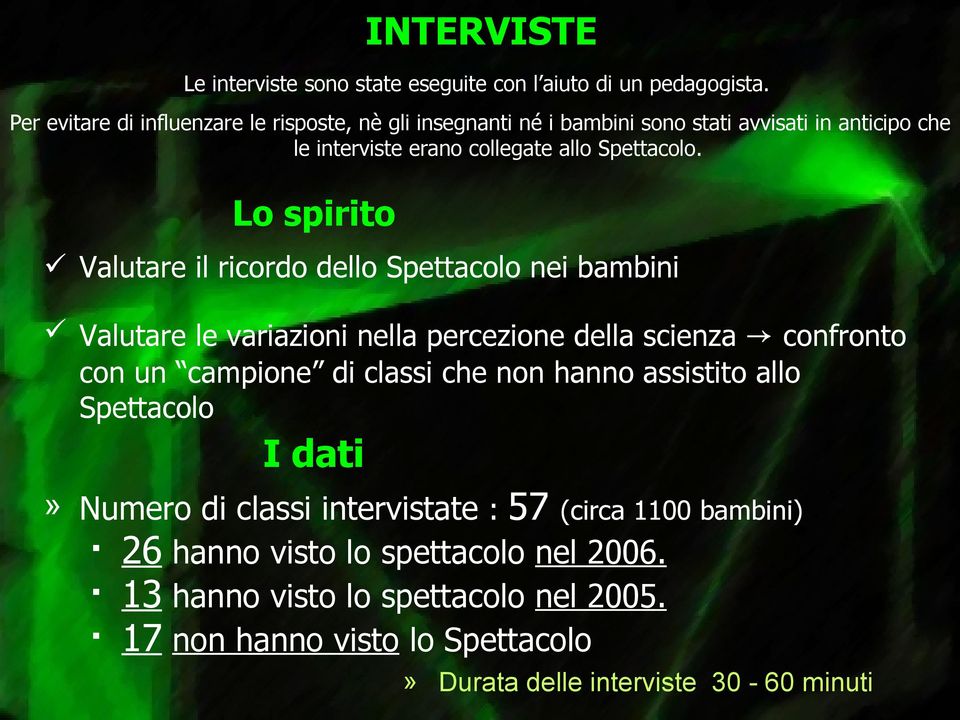 INTERVISTE

Le interviste sono state eseguite con l'aiuto di un pedagogista.

Per evitare di influenzare le risposte, nè gli insegnanti né i bambini sono stati avvisati in anticipo che le interviste erano collegate allo Spettacolo.

Lo spirito

✓ Valutare il ricordo dello Spettacolo nei bambini

✓ Valutare le variazioni nella percezione della scienza → confronto con un "campione" di classi che non hanno assistito allo Spettacolo

I dati

» Numero di classi intervistate : 57 (circa 1100 bambini)

▪ 26 hanno visto lo spettacolo nel 2006.

▪ 13 hanno visto lo spettacolo nel 2005.

▪ 17 non hanno visto lo Spettacolo

» Durata delle interviste 30 - 60 minuti